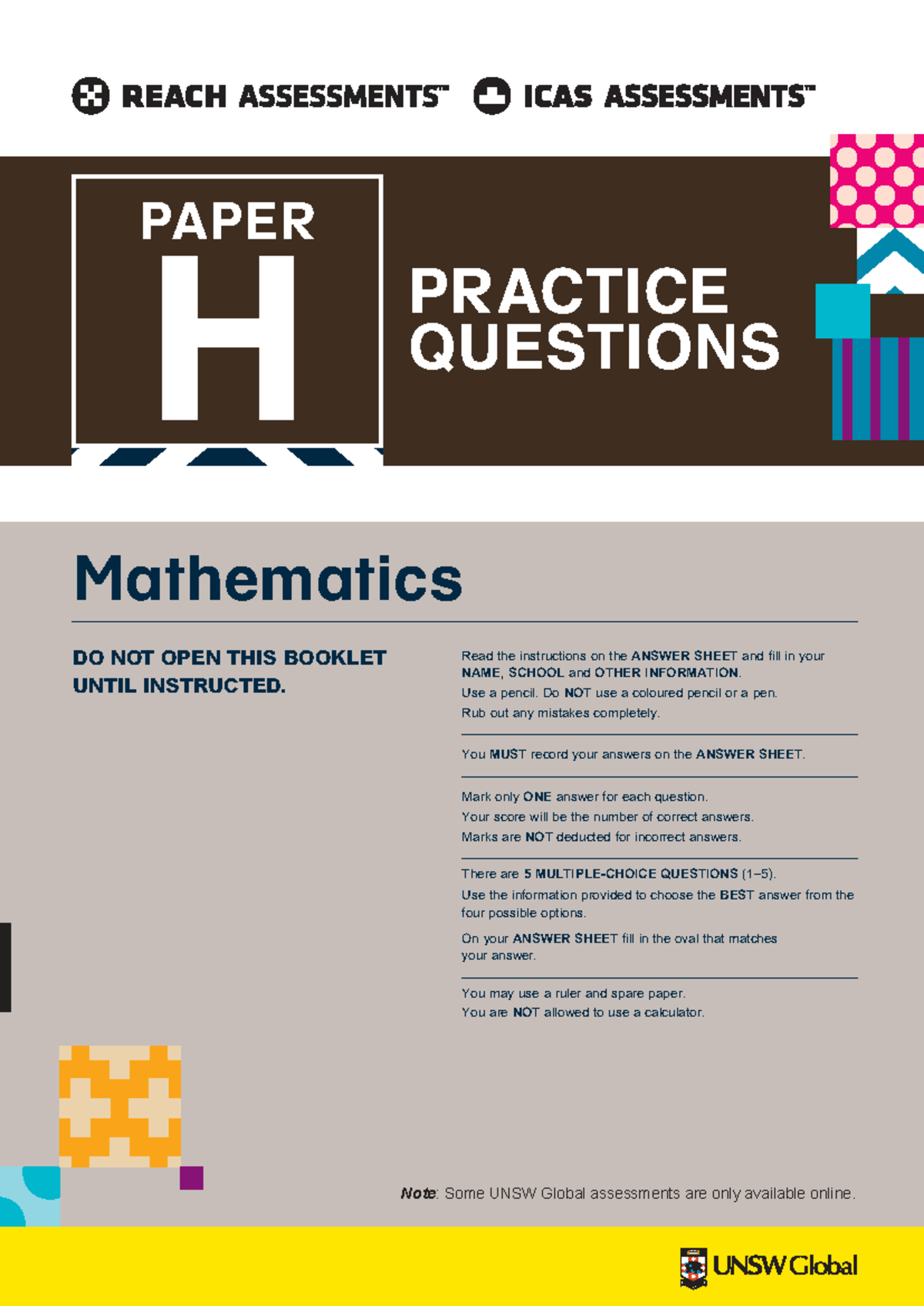 REACH ASSESSMENTS™ ICAS ASSESSMENTS™

PAPER
H

PRACTICE QUESTIONS

Mathematics

DO NOT OPEN THIS BOOKLET UNTIL INSTRUCTED.

Read the instructions on the ANSWER SHEET and fill in your NAME, SCHOOL and OTHER INFORMATION.

Use a pencil. Do NOT use a coloured pencil or a pen.

Rub out any mistakes completely.

You MUST record your answers on the ANSWER SHEET.

Mark only ONE answer for each question.

Your score will be the number of correct answers.

Marks are NOT deducted for incorrect answers.

There are 5 MULTIPLE-CHOICE QUESTIONS (1–5).

Use the information provided to choose the BEST answer from the four possible options.

On your ANSWER SHEET fill in the oval that matches your answer.

You may use a ruler and spare paper.

You are NOT allowed to use a calculator.

Note: Some UNSW Global assessments are only available online.

UNSW Global